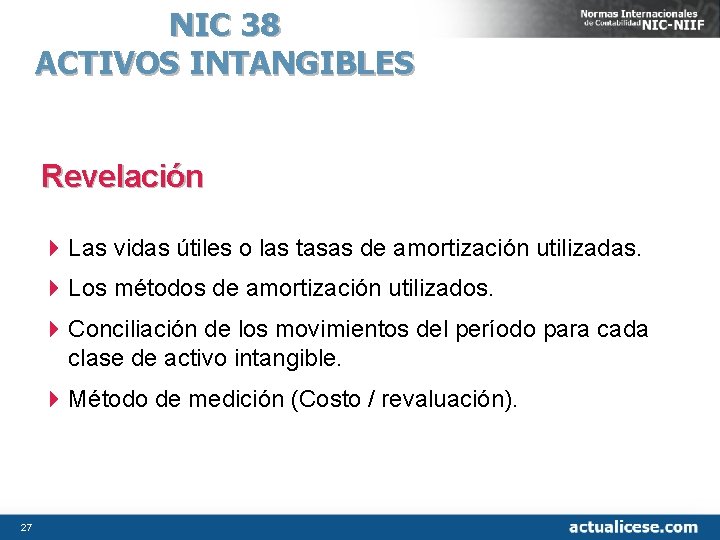 NIC 38
ACTIVOS INTANGIBLES

Normas Internacionales de Contabilidad NIC-NIIF

Revelación

Las vidas útiles o las tasas de amortización utilizadas.

Los métodos de amortización utilizados.

Conciliación de los movimientos del período para cada clase de activo intangible.

Método de medición (Costo / revaluación).

27

actualicese.com